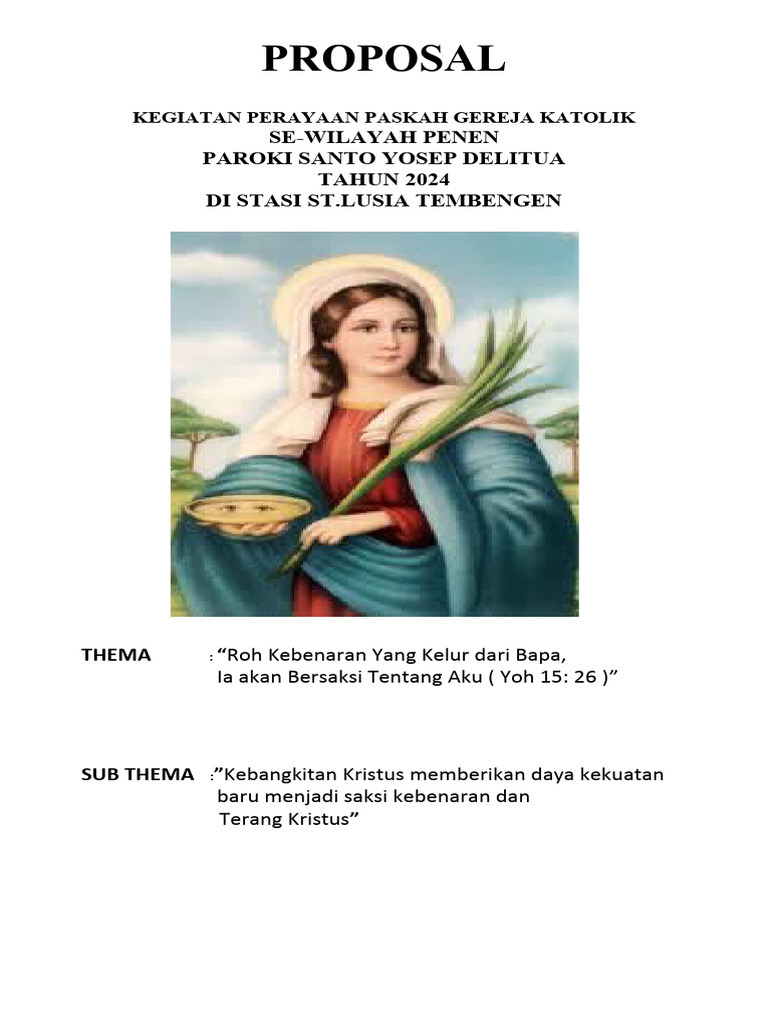 PROPOSAL

KEGIATAN PERAYAAN PASKAH GEREJA KATOLIK
SE-WILAYAH PENEN
PAROKI SANTO YOSEP DELITUA
TAHUN 2024
DI STASI ST.LUSIA TEMBENGEN

THEMA : “Roh Kebenaran Yang Kelur dari Bapa, Ia akan Bersaksi Tentang Aku ( Yoh 15: 26 )”

SUB THEMA :”Kebangkitan Kristus memberikan daya kekuatan baru menjadi saksi kebenaran dan Terang Kristus”